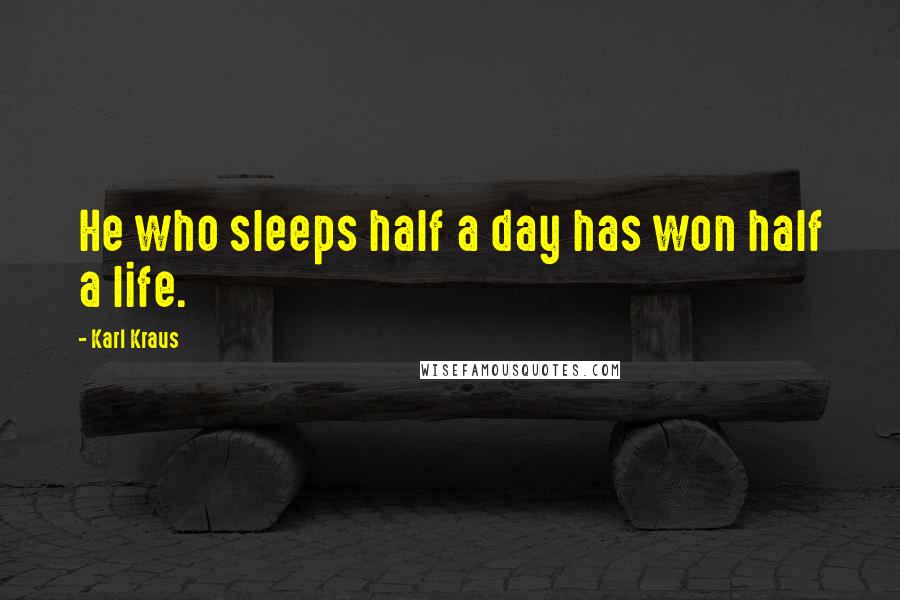 He who sleeps half a day has won half a life.

- Karl Kraus

WISEFAMOUSQUOTES.COM